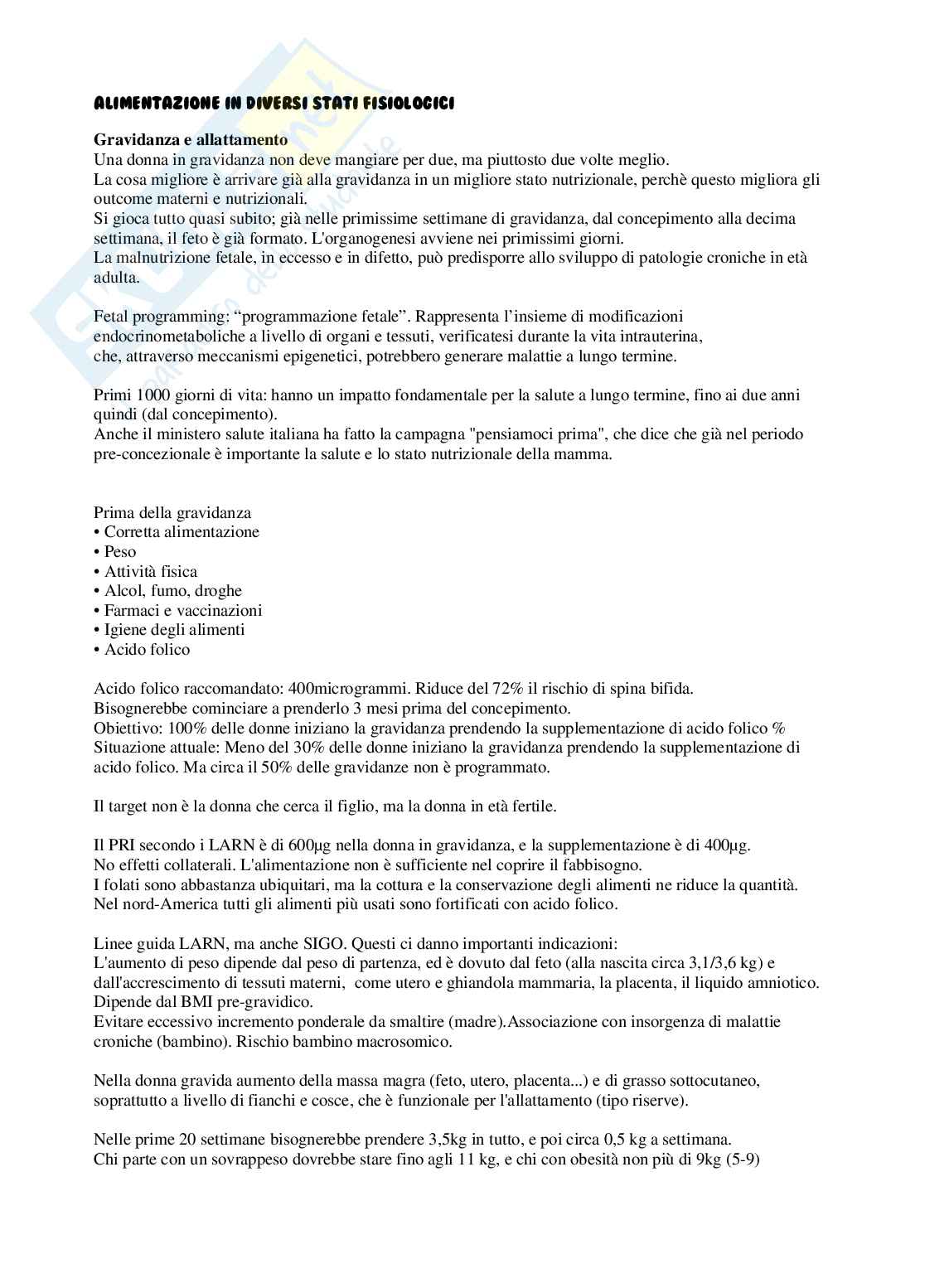 ALIMENTAZIONE IN DIVERSI STATI FISIOLOGICI

Gravidanza e allattamento
Una donna in gravidanza non deve mangiare per due, ma piuttosto due volte meglio.
La cosa migliore è arrivare già alla gravidanza in un migliore stato nutrizionale, perchè questo migliora gli outcome materni e nutrizionali.
Si gioca tutto quasi subito; già nelle primissime settimane di gravidanza, dal concepimento alla decima settimana, il feto è già formato. L'organogenesi avviene nei primissimi giorni.
La malnutrizione fetale, in eccesso e in difetto, può predisporre allo sviluppo di patologie croniche in età adulta.

Fetal programming: "programmazione fetale". Rappresenta l'insieme di modificazioni endocrinometaboliche a livello di organi e tessuti, verificatesi durante la vita intrauterina, che, attraverso meccanismi epigenetici, potrebbero generare malattie a lungo termine.

Primi 1000 giorni di vita: hanno un impatto fondamentale per la salute a lungo termine, fino ai due anni quindi (dal concepimento).
Anche il ministero salute italiana ha fatto la campagna "pensiamoci prima", che dice che già nel periodo pre-concezionale è importante la salute e lo stato nutrizionale della mamma.

Prima della gravidanza
• Corretta alimentazione
• Peso
• Attività fisica
• Alcol, fumo, droghe
• Farmaci e vaccinazioni
• Igiene degli alimenti
• Acido folico

Acido folico raccomandato: 400microgrammi. Riduce del 72% il rischio di spina bifida.
Bisognerebbe cominciare a prenderlo 3 mesi prima del concepimento.
Obiettivo: 100% delle donne iniziano la gravidanza prendendo la supplementazione di acido folico %
Situazione attuale: Meno del 30% delle donne iniziano la gravidanza prendendo la supplementazione di acido folico. Ma circa il 50% delle gravidanze non è programmato.

Il target non è la donna che cerca il figlio, ma la donna in età fertile.

Il PRI secondo i LARN è di 600µg nella donna in gravidanza, e la supplementazione è di 400µg.
No effetti collaterali. L'alimentazione non è sufficiente nel coprire il fabbisogno.
I folati sono abbastanza ubiquitari, ma la cottura e la conservazione degli alimenti ne riduce la quantità.
Nel nord-America tutti gli alimenti più usati sono fortificati con acido folico.

Linee guida LARN, ma anche SIGO. Questi ci danno importanti indicazioni:
L'aumento di peso dipende dal peso di partenza, ed è dovuto dal feto (alla nascita circa 3,1/3,6 kg) e dall'accrescimento di tessuti materni, come utero e ghiandola mammaria, la placenta, il liquido amniotico.
Dipende dal BMI pre-gravidico.
Evitare eccessivo incremento ponderale da smaltire (madre).Associazione con insorgenza di malattie croniche (bambino). Rischio bambino macrosomico.

Nella donna gravida aumento della massa magra (feto, utero, placenta...) e di grasso sottocutaneo, soprattutto a livello di fianchi e cosce, che è funzionale per l'allattamento (tipo riserve).

Nelle prime 20 settimane bisognerebbe prendere 3,5kg in tutto, e poi circa 0,5 kg a settimana.
Chi parte con un sovrappeso dovrebbe stare fino agli 11 kg, e chi con obesità non più di 9kg (5-9)